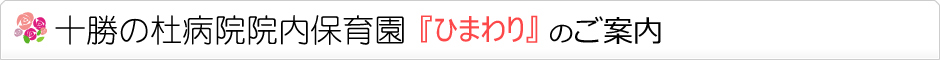 十勝の杜病院院内保育園『ひまわり』のご案内